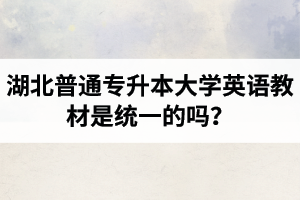 湖北普通专升本大学英语教材是统一的吗？